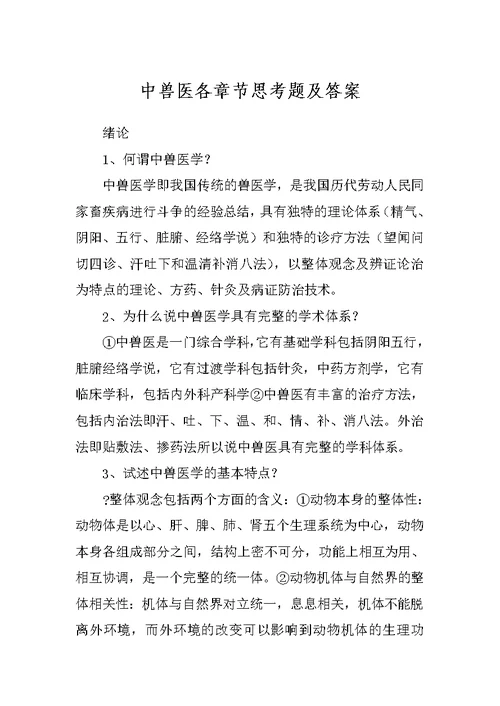 中兽医各章节思考题及答案

绪论

1、何谓中兽医学？

中兽医学即我国传统的兽医学，是我国历代劳动人民同家畜疾病进行斗争的经验总结，具有独特的理论体系（精气、阴阳、五行、脏腑、经络学说）和独特的诊疗方法（望闻问切四诊、汗吐下和温清补消八法），以整体观念及辨证论治为特点的理论、方药、针灸及病证防治技术。

2、为什么说中兽医学具有完整的学术体系？

①中兽医是一门综合学科，它有基础学科包括阴阳五行，脏腑经络学说，它有过渡学科包括针灸，中药方剂学，它有临床学科，包括内外科产科学②中兽医有丰富的治疗方法，包括内治法即汗、吐、下、温、和、情、补、消八法。外治法即贴敷法、掺药法所以说中兽医具有完整的学科体系。

3、试述中兽医学的基本特点？

?整体观念包括两个方面的含义：①动物本身的整体性：动物体是以心、肝、脾、肺、肾五个生理系统为中心，动物本身各组成部分之间，结构上密不可分，功能上相互为用、相互协调，是一个完整的统一体。②动物机体与自然界的整体相关性：机体与自然界对立统一，息息相关，机体不能脱离外环境，而外环境的改变可以影响到动物机体的生理功